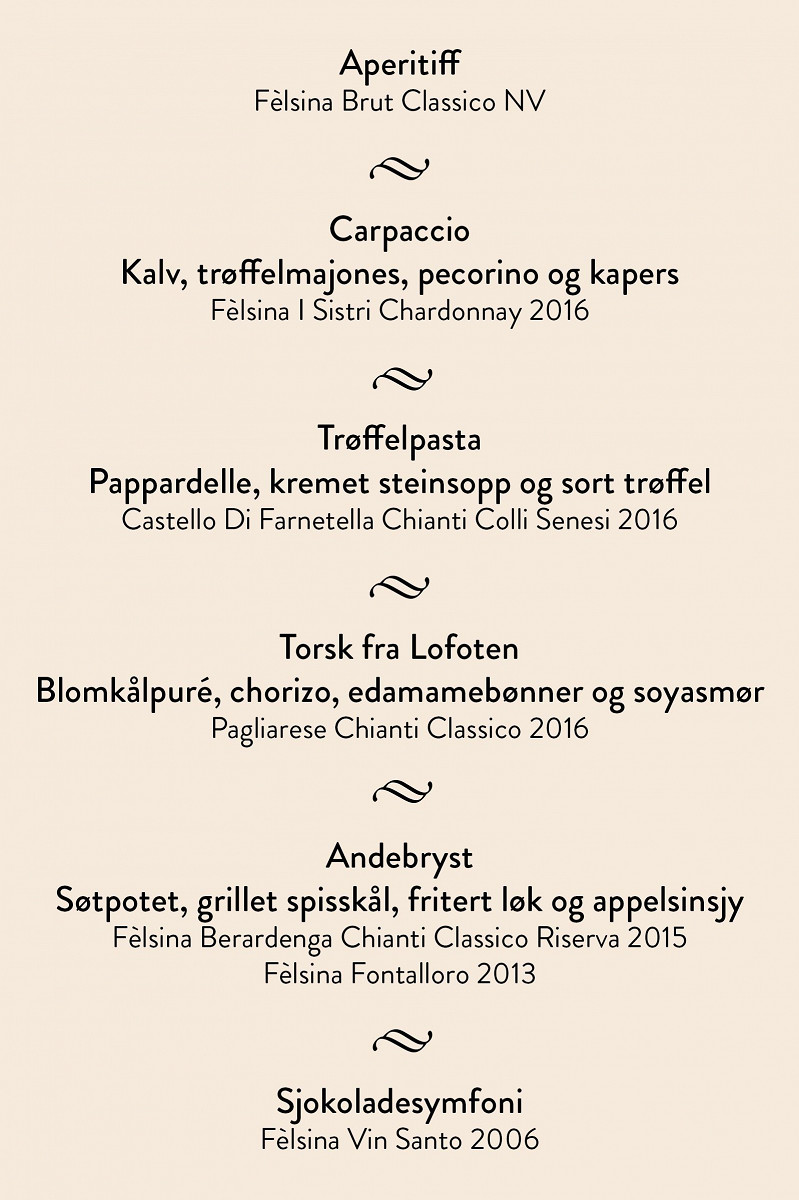 Aperitiff
Fèlsina Brut Classico NV

Carpaccio
Kalv, trøffelmajones, pecorino og kapers
Fèlsina I Sistri Chardonnay 2016

Trøffelpasta
Pappardelle, kremet steinsopp og sort trøffel
Castello Di Farnetella Chianti Colli Senesi 2016

Torsk fra Lofoten
Blomkålpuré, chorizo, edamamebønner og soyasmør
Pagliarese Chianti Classico 2016

Andebryst
Søtpotet, grillet spisskål, fritert løk og appelsinsjy
Fèlsina Berardenga Chianti Classico Riserva 2015
Fèlsina Fontalloro 2013

Sjokoladesymfoni
Fèlsina Vin Santo 2006